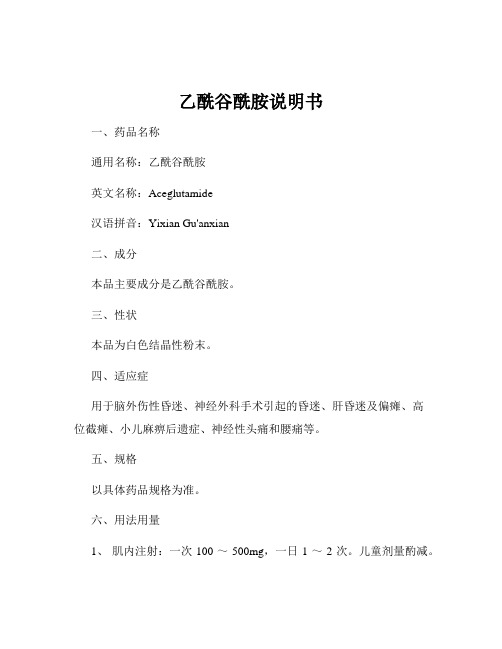 乙酰谷酰胺说明书

一、药品名称

通用名称：乙酰谷酰胺

英文名称：Aceglutamide

汉语拼音：Yixian Gu'anxian

二、成分

本品主要成分是乙酰谷酰胺。

三、性状

本品为白色结晶性粉末。

四、适应症

用于脑外伤性昏迷、神经外科手术引起的昏迷、肝昏迷及偏瘫、高位截瘫、小儿麻痹后遗症、神经性头痛和腰痛等。

五、规格

以具体药品规格为准。

六、用法用量

1、 肌内注射：一次 100 ～ 500mg，一日 1 ～ 2 次。儿童剂量酌减。